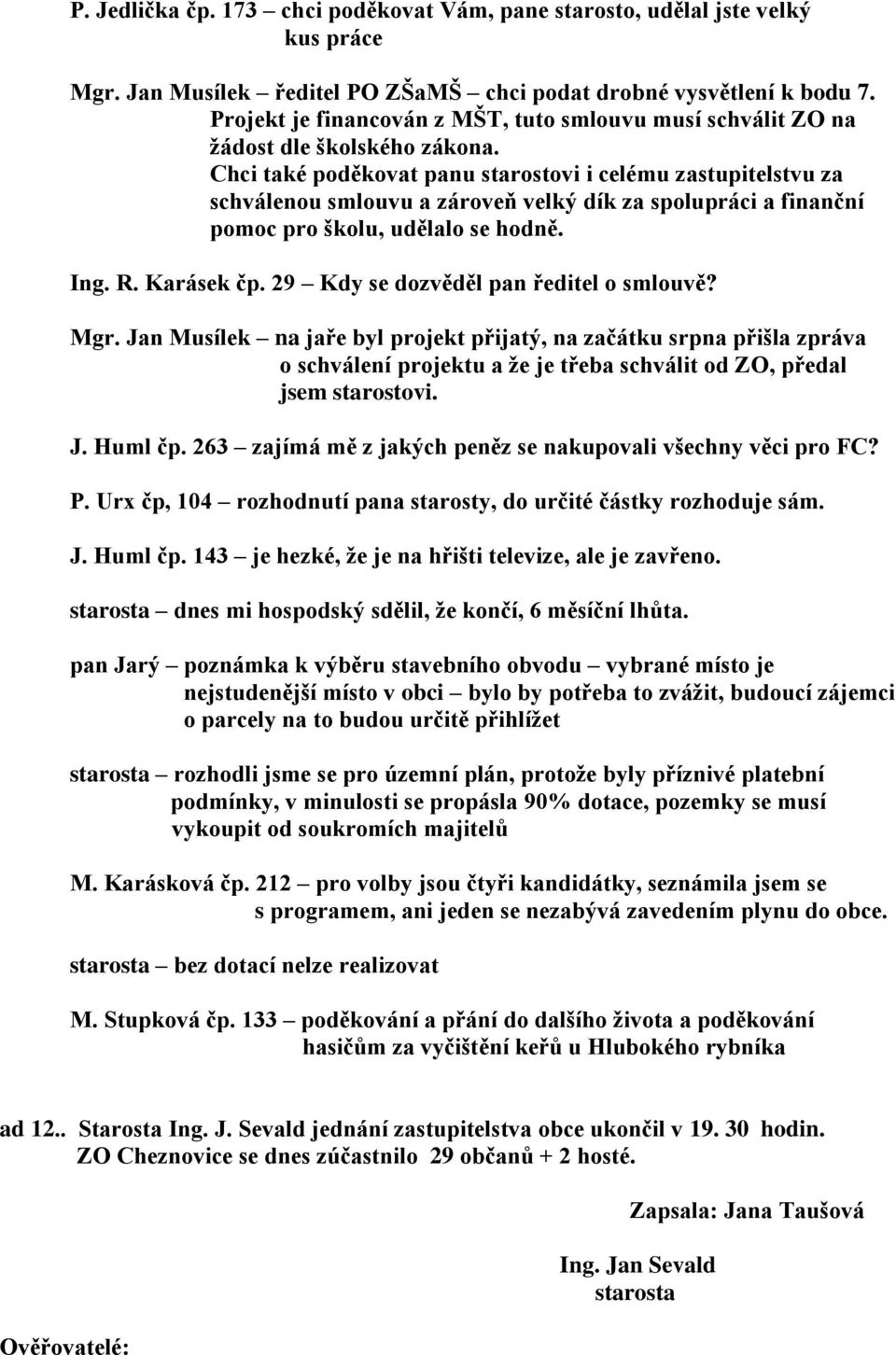 P. Jedlička čp. 173 – chci poděkovat Vám, pane starosto, udělal jste velký kus práce

Mgr. Jan Musílek – ředitel PO ZŠaMŠ – chci podat drobné vysvětlení k bodu 7. Projekt je financován z MŠT, tuto smlouvu musí schválit ZO na žádost dle školského zákona.
Chci také poděkovat panu starostovi i celému zastupitelstvu za schválenou smlouvu a zároveň velký dík za spolupráci a finanční pomoc pro školu, udělalo se hodně.

Ing. R. Karásek čp. 29 – Kdy se dozvěděl pan ředitel o smlouvě?

Mgr. Jan Musílek – na jaře byl projekt přijatý, na začátku srpna přišla zpráva o schválení projektu a že je třeba schválit od ZO, předal jsem starostovi.

J. Huml čp. 263 – zajímá mě z jakých peněz se nakupovali všechny věci pro FC?

P. Urx čp, 104 – rozhodnutí pana starosty, do určité částky rozhoduje sám.

J. Huml čp. 143 – je hezké, že je na hřišti televize, ale je zavřeno.

starosta – dnes mi hospodský sdělil, že končí, 6 měsíční lhůta.

pan Jarý – poznámka k výběru stavebního obvodu – vybrané místo je nejstudenější místo v obci – bylo by potřeba to zvážit, budoucí zájemci o parcely na to budou určitě přihlížet

starosta – rozhodli jsme se pro územní plán, protože byly příznivé platební podmínky, v minulosti se propásla 90% dotace, pozemky se musí vykoupit od soukromích majitelů

M. Karásková čp. 212 – pro volby jsou čtyři kandidátky, seznámila jsem se s programem, ani jeden se nezabývá zavedením plynu do obce.

starosta – bez dotací nelze realizovat

M. Stupková čp. 133 – poděkování a přání do dalšího života a poděkování hasičům za vyčištění keřů u Hlubokého rybníka

ad 12.. Starosta Ing. J. Sevald jednání zastupitelstva obce ukončil v 19. 30 hodin.
ZO Cheznovice se dnes zúčastnilo 29 občanů + 2 hosté.

Zapsala: Jana Taušová

Ing. Jan Sevald
starosta

Ověřovatelé: